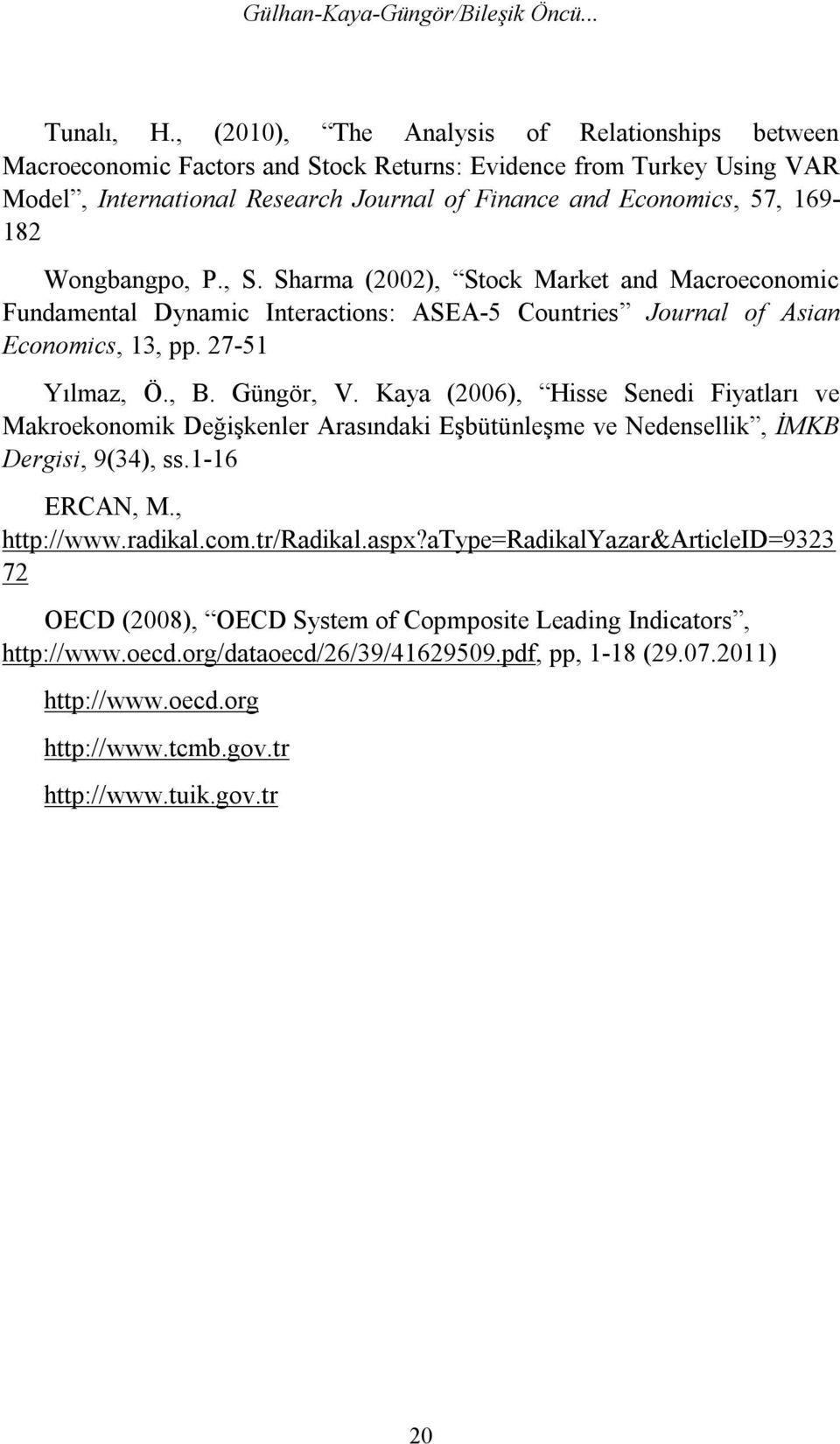 Gülhan-Kaya-Güngör/Bileşik Öncü...

Tunalı, H., (2010), “The Analysis of Relationships between Macroeconomic Factors and Stock Returns: Evidence from Turkey Using VAR Model”, International Research Journal of Finance and Economics, 57, 169-182

Wongbangpo, P., S. Sharma (2002), “Stock Market and Macroeconomic Fundamental Dynamic Interactions: ASEA-5 Countries” Journal of Asian Economics, 13, pp. 27-51

Yılmaz, Ö., B. Güngör, V. Kaya (2006), “Hisse Senedi Fiyatları ve Makroekonomik Değişkenler Arasındaki Eşbütünleşme ve Nedensellik”, İMKB Dergisi, 9(34), ss.1-16

ERCAN, M., http://www.radikal.com.tr/Radikal.aspx?aType=RadikalYazar&ArticleID=932372

OECD (2008), “OECD System of Copmposite Leading Indicators”, http://www.oecd.org/dataoecd/26/39/41629509.pdf, pp, 1-18 (29.07.2011)

http://www.oecd.org

http://www.tcmb.gov.tr

http://www.tuik.gov.tr

20